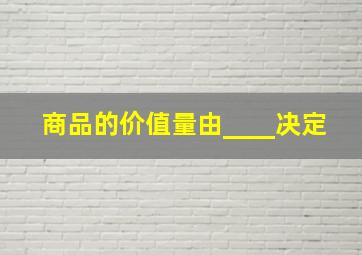 商品的价值量由____决定